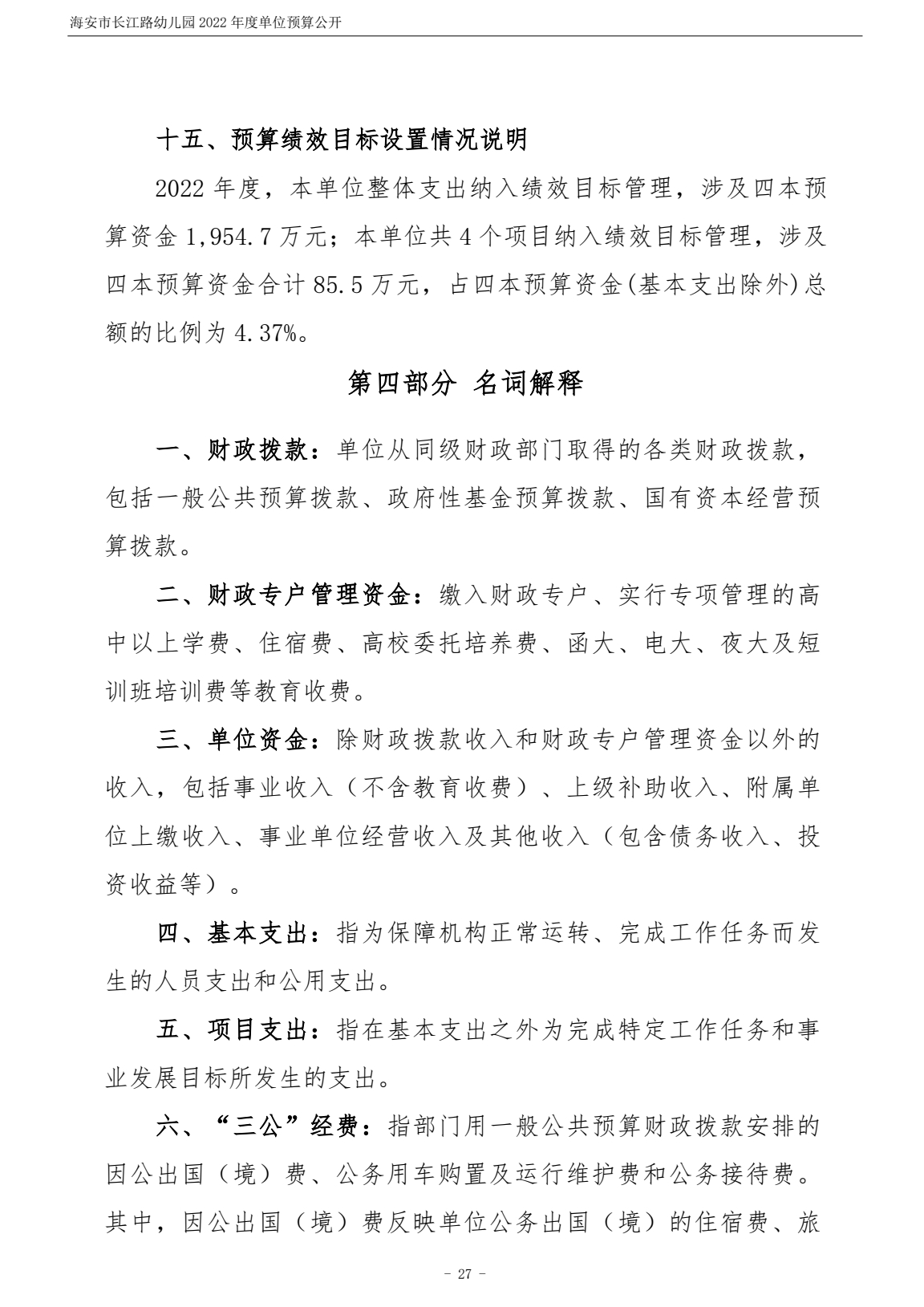 海安市长江路幼儿园 2022 年度单位预算公开

十五、预算绩效目标设置情况说明

2022 年度，本单位整体支出纳入绩效目标管理，涉及四本预算资金 1,954.7 万元；本单位共 4 个项目纳入绩效目标管理，涉及四本预算资金合计 85.5 万元，占四本预算资金(基本支出除外)总额的比例为 4.37%。

第四部分 名词解释

一、财政拨款：单位从同级财政部门取得的各类财政拨款，包括一般公共预算拨款、政府性基金预算拨款、国有资本经营预算拨款。

二、财政专户管理资金：缴入财政专户、实行专项管理的高中以上学费、住宿费、高校委托培养费、函大、电大、夜大及短训班培训费等教育收费。

三、单位资金：除财政拨款收入和财政专户管理资金以外的收入，包括事业收入（不含教育收费）、上级补助收入、附属单位上缴收入、事业单位经营收入及其他收入（包含债务收入、投资收益等）。

四、基本支出：指为保障机构正常运转、完成工作任务而发生的人员支出和公用支出。

五、项目支出：指在基本支出之外为完成特定工作任务和事业发展目标所发生的支出。

六、“三公”经费：指部门用一般公共预算财政拨款安排的因公出国（境）费、公务用车购置及运行维护费和公务接待费。其中，因公出国（境）费反映单位公务出国（境）的住宿费、旅

- 27 -